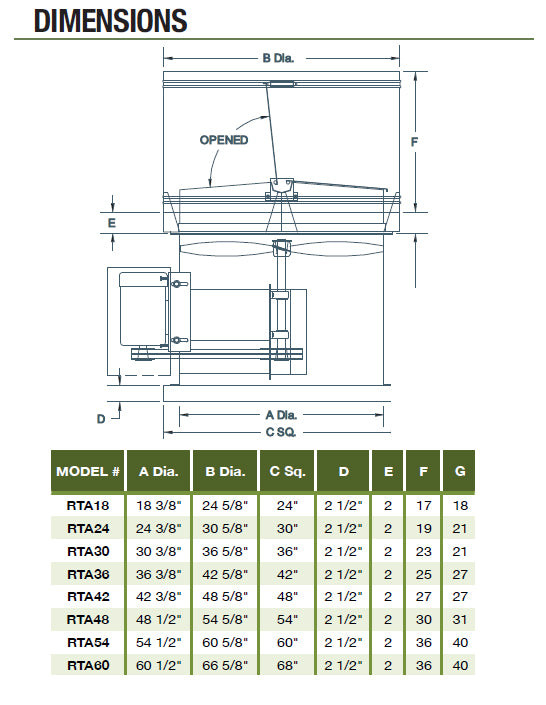 DIMENSIONS

B Dia.

OPENED

F

E

D

A Dia.

C SQ.

| MODEL # | A Dia. | B Dia. | C Sq. | D | E | F | G |
|---|---|---|---|---|---|---|---|
| RTA18 | 18 3/8" | 24 5/8" | 24" | 2 1/2" | 2 | 17 | 18 |
| RTA24 | 24 3/8" | 30 5/8" | 30" | 2 1/2" | 2 | 19 | 21 |
| RTA30 | 30 3/8" | 36 5/8" | 36" | 2 1/2" | 2 | 23 | 21 |
| RTA36 | 36 3/8" | 42 5/8" | 42" | 2 1/2" | 2 | 25 | 27 |
| RTA42 | 42 3/8" | 48 5/8" | 48" | 2 1/2" | 2 | 27 | 27 |
| RTA48 | 48 1/2" | 54 5/8" | 54" | 2 1/2" | 2 | 30 | 31 |
| RTA54 | 54 1/2" | 60 5/8" | 60" | 2 1/2" | 2 | 36 | 40 |
| RTA60 | 60 1/2" | 66 5/8" | 68" | 2 1/2" | 2 | 36 | 40 |